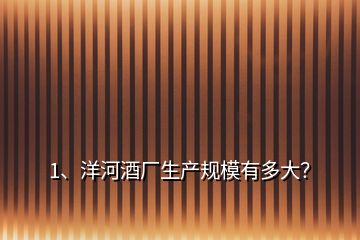 1、洋河酒厂生产规模有多大?